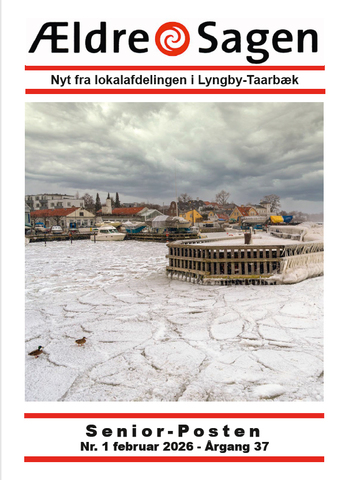 Ældre Sagen

Nyt fra lokalafdelingen i Lyngby-Taarbæk

Senior-Posten
Nr. 1 februar 2026 - Årgang 37